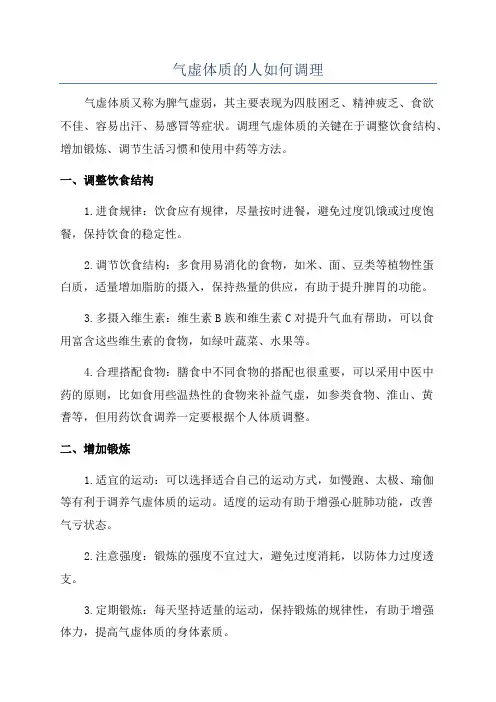 气虚体质的人如何调理

气虚体质又称为脾气虚弱，其主要表现为四肢困乏、精神疲乏、食欲不佳、容易出汗、易感冒等症状。调理气虚体质的关键在于调整饮食结构、增加锻炼、调节生活习惯和使用中药等方法。

一、调整饮食结构

1.进食规律：饮食应有规律，尽量按时进餐，避免过度饥饿或过度饱餐，保持饮食的稳定性。

2.调节饮食结构：多食用易消化的食物，如米、面、豆类等植物性蛋白质，适量增加脂肪的摄入，保持热量的供应，有助于提升脾胃的功能。

3.多摄入维生素：维生素B族和维生素C对提升气血有帮助，可以食用富含这些维生素的食物，如绿叶蔬菜、水果等。

4.合理搭配食物：膳食中不同食物的搭配也很重要，可以采用中医中药的原则，比如食用些温热性的食物来补益气虚，如参类食物、淮山、黄耆等，但用药饮食调养一定要根据个人体质调整。

二、增加锻炼

1.适宜的运动：可以选择适合自己的运动方式，如慢跑、太极、瑜伽等有利于调养气虚体质的运动。适度的运动有助于增强心脏肺功能，改善气亏状态。

2.注意强度：锻炼的强度不宜过大，避免过度消耗，以防体力过度透支。

3.定期锻炼：每天坚持适量的运动，保持锻炼的规律性，有助于增强体力，提高气虚体质的身体素质。